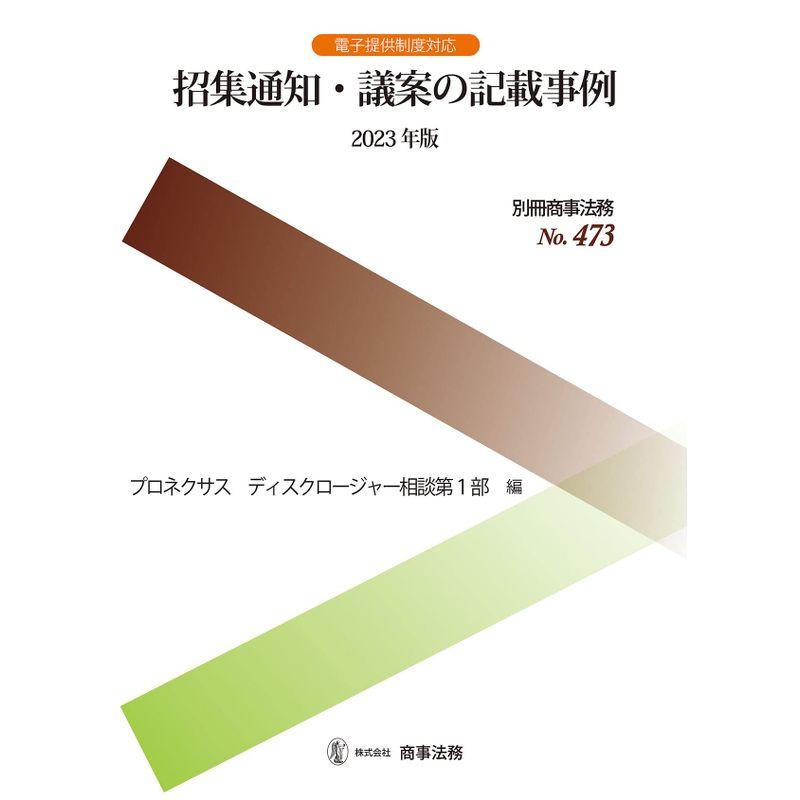 電子提供制度対応

招集通知・議案の記載事例

2023年版

別冊商事法務
No. 473

プロネクサス　ディスクロージャー相談第1部　編

株式会社　商事法務